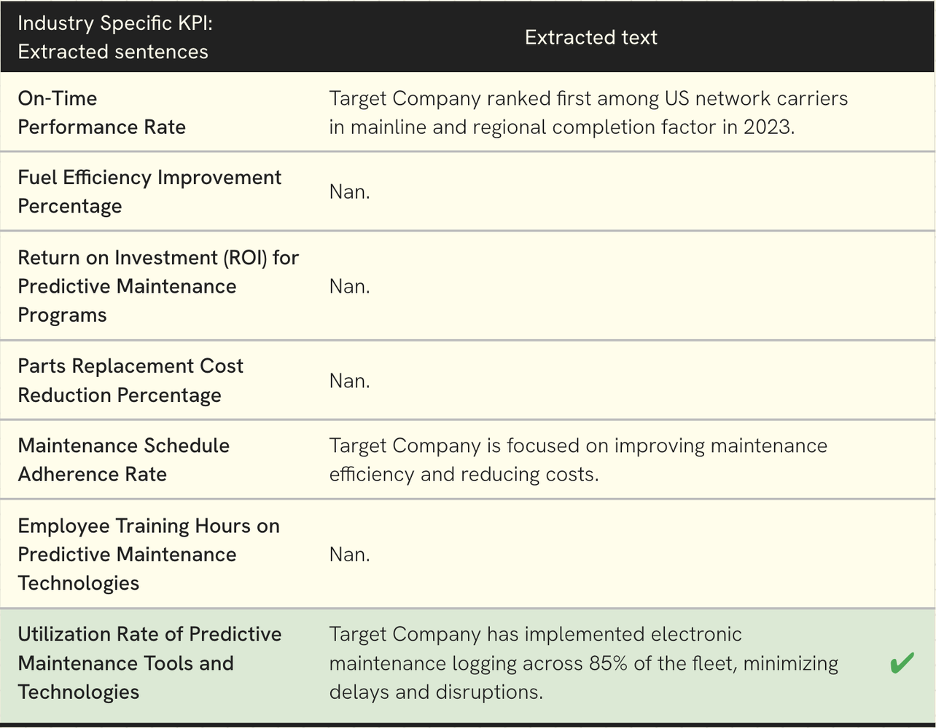 | Industry Specific KPI: Extracted sentences | Extracted text | |
|---|---|---|
| On-Time Performance Rate | Target Company ranked first among US network carriers in mainline and regional completion factor in 2023. | |
| Fuel Efficiency Improvement Percentage | Nan. | |
| Return on Investment (ROI) for Predictive Maintenance Programs | Nan. | |
| Parts Replacement Cost Reduction Percentage | Nan. | |
| Maintenance Schedule Adherence Rate | Target Company is focused on improving maintenance efficiency and reducing costs. | |
| Employee Training Hours on Predictive Maintenance Technologies | Nan. | |
| Utilization Rate of Predictive Maintenance Tools and Technologies | Target Company has implemented electronic maintenance logging across 85% of the fleet, minimizing delays and disruptions. | ✔ |